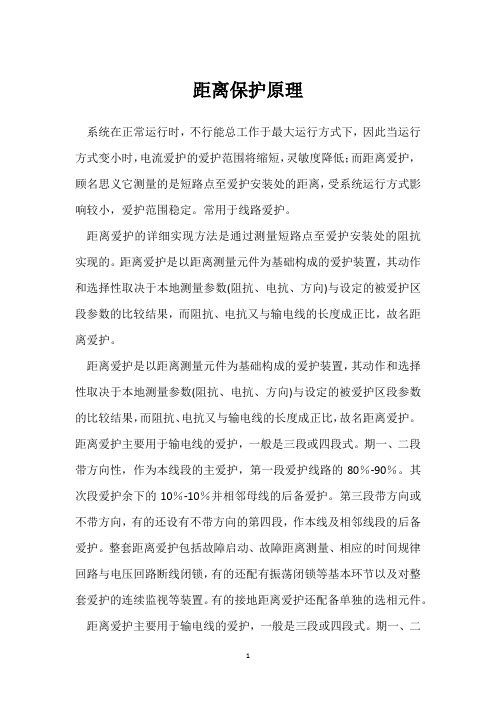 距离保护原理

系统在正常运行时，不行能总工作于最大运行方式下，因此当运行方式变小时，电流爱护的爱护范围将缩短，灵敏度降低；而距离爱护，顾名思义它测量的是短路点至爱护安装处的距离，受系统运行方式影响较小，爱护范围稳定。常用于线路爱护。

距离爱护的详细实现方法是通过测量短路点至爱护安装处的阻抗实现的。距离爱护是以距离测量元件为基础构成的爱护装置，其动作和选择性取决于本地测量参数(阻抗、电抗、方向)与设定的被爱护区段参数的比较结果，而阻抗、电抗又与输电线的长度成正比，故名距离爱护。

距离爱护是以距离测量元件为基础构成的爱护装置，其动作和选择性取决于本地测量参数(阻抗、电抗、方向)与设定的被爱护区段参数的比较结果，而阻抗、电抗又与输电线的长度成正比，故名距离爱护。距离爱护主要用于输电线的爱护，一般是三段或四段式。期一、二段带方向性，作为本线段的主爱护，第一段爱护线路的 80%-90%。其次段爱护余下的 10%-10%并相邻母线的后备爱护。第三段带方向或不带方向，有的还设有不带方向的第四段，作本线及相邻线段的后备爱护。整套距离爱护包括故障启动、故障距离测量、相应的时间规律回路与电压回路断线闭锁，有的还配有振荡闭锁等基本环节以及对整套爱护的连续监视等装置。有的接地距离爱护还配备单独的选相元件。

距离爱护主要用于输电线的爱护，一般是三段或四段式。期一、二

1